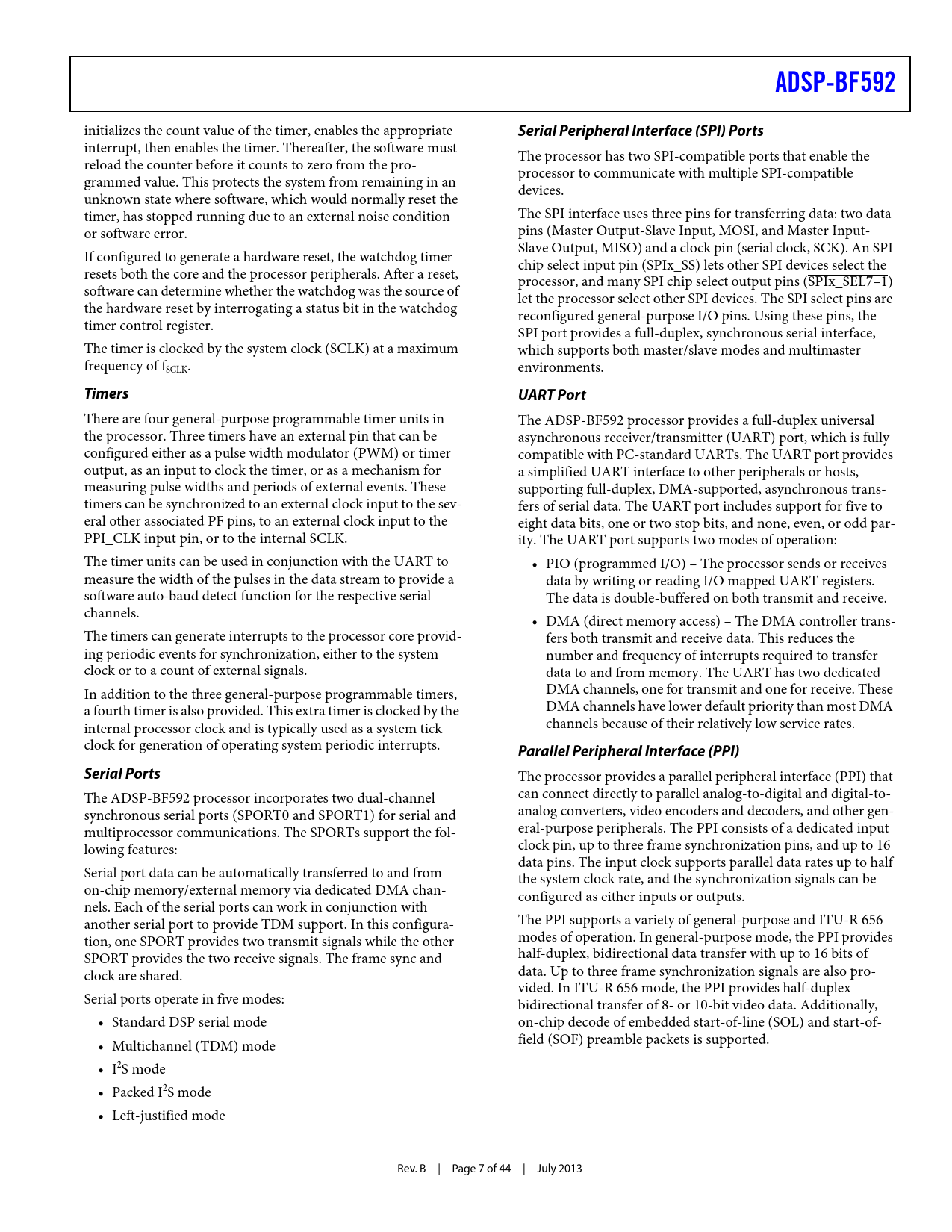 ADSP-BF592

initializes the count value of the timer, enables the appropriate interrupt, then enables the timer. Thereafter, the software must reload the counter before it counts to zero from the programmed value. This protects the system from remaining in an unknown state where software, which would normally reset the timer, has stopped running due to an external noise condition or software error.

If configured to generate a hardware reset, the watchdog timer resets both the core and the processor peripherals. After a reset, software can determine whether the watchdog was the source of the hardware reset by interrogating a status bit in the watchdog timer control register.

The timer is clocked by the system clock (SCLK) at a maximum frequency of $f_{SCLK}$.

Timers

There are four general-purpose programmable timer units in the processor. Three timers have an external pin that can be configured either as a pulse width modulator (PWM) or timer output, as an input to clock the timer, or as a mechanism for measuring pulse widths and periods of external events. These timers can be synchronized to an external clock input to the several other associated PF pins, to an external clock input to the PPI_CLK input pin, or to the internal SCLK.

The timer units can be used in conjunction with the UART to measure the width of the pulses in the data stream to provide a software auto-baud detect function for the respective serial channels.

The timers can generate interrupts to the processor core providing periodic events for synchronization, either to the system clock or to a count of external signals.

In addition to the three general-purpose programmable timers, a fourth timer is also provided. This extra timer is clocked by the internal processor clock and is typically used as a system tick clock for generation of operating system periodic interrupts.

Serial Ports

The ADSP-BF592 processor incorporates two dual-channel synchronous serial ports (SPORT0 and SPORT1) for serial and multiprocessor communications. The SPORTs support the following features:

Serial port data can be automatically transferred to and from on-chip memory/external memory via dedicated DMA channels. Each of the serial ports can work in conjunction with another serial port to provide TDM support. In this configuration, one SPORT provides two transmit signals while the other SPORT provides the two receive signals. The frame sync and clock are shared.

Serial ports operate in five modes:

• Standard DSP serial mode
• Multichannel (TDM) mode
• $I^2S$ mode
• Packed $I^2S$ mode
• Left-justified mode

Serial Peripheral Interface (SPI) Ports

The processor has two SPI-compatible ports that enable the processor to communicate with multiple SPI-compatible devices.

The SPI interface uses three pins for transferring data: two data pins (Master Output-Slave Input, MOSI, and Master Input-Slave Output, MISO) and a clock pin (serial clock, SCK). An SPI chip select input pin ($\overline{SPIx\_SS}$) lets other SPI devices select the processor, and many SPI chip select output pins ($\overline{SPIx\_SEL7–1}$) let the processor select other SPI devices. The SPI select pins are reconfigured general-purpose I/O pins. Using these pins, the SPI port provides a full-duplex, synchronous serial interface, which supports both master/slave modes and multimaster environments.

UART Port

The ADSP-BF592 processor provides a full-duplex universal asynchronous receiver/transmitter (UART) port, which is fully compatible with PC-standard UARTs. The UART port provides a simplified UART interface to other peripherals or hosts, supporting full-duplex, DMA-supported, asynchronous transfers of serial data. The UART port includes support for five to eight data bits, one or two stop bits, and none, even, or odd parity. The UART port supports two modes of operation:

• PIO (programmed I/O) – The processor sends or receives data by writing or reading I/O mapped UART registers. The data is double-buffered on both transmit and receive.
• DMA (direct memory access) – The DMA controller transfers both transmit and receive data. This reduces the number and frequency of interrupts required to transfer data to and from memory. The UART has two dedicated DMA channels, one for transmit and one for receive. These DMA channels have lower default priority than most DMA channels because of their relatively low service rates.

Parallel Peripheral Interface (PPI)

The processor provides a parallel peripheral interface (PPI) that can connect directly to parallel analog-to-digital and digital-to-analog converters, video encoders and decoders, and other general-purpose peripherals. The PPI consists of a dedicated input clock pin, up to three frame synchronization pins, and up to 16 data pins. The input clock supports parallel data rates up to half the system clock rate, and the synchronization signals can be configured as either inputs or outputs.

The PPI supports a variety of general-purpose and ITU-R 656 modes of operation. In general-purpose mode, the PPI provides half-duplex, bidirectional data transfer with up to 16 bits of data. Up to three frame synchronization signals are also provided. In ITU-R 656 mode, the PPI provides half-duplex bidirectional transfer of 8- or 10-bit video data. Additionally, on-chip decode of embedded start-of-line (SOL) and start-of-field (SOF) preamble packets is supported.

Rev. B | Page 7 of 44 | July 2013